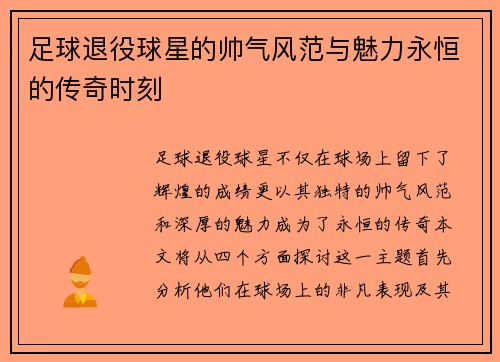 足球退役球星的帅气风范与魅力永恒的传奇时刻

足球退役球星不仅在球场上留下了辉煌的成绩更以其独特的帅气风范和深厚的魅力成为了永恒的传奇本文将从四个方面探讨这一主题首先分析他们在球场上的非凡表现及其